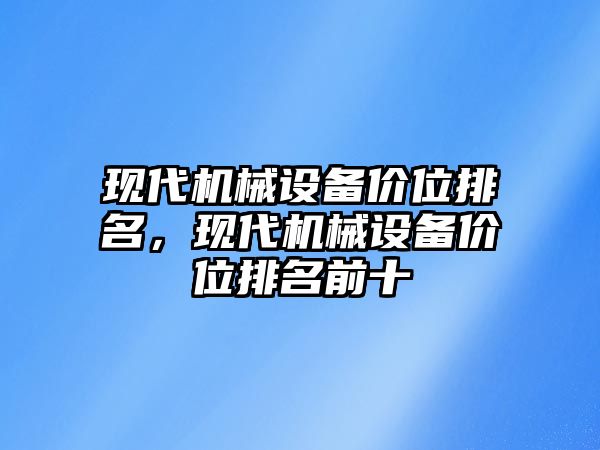 现代机械设备价位排名，现代机械设备价位排名前十